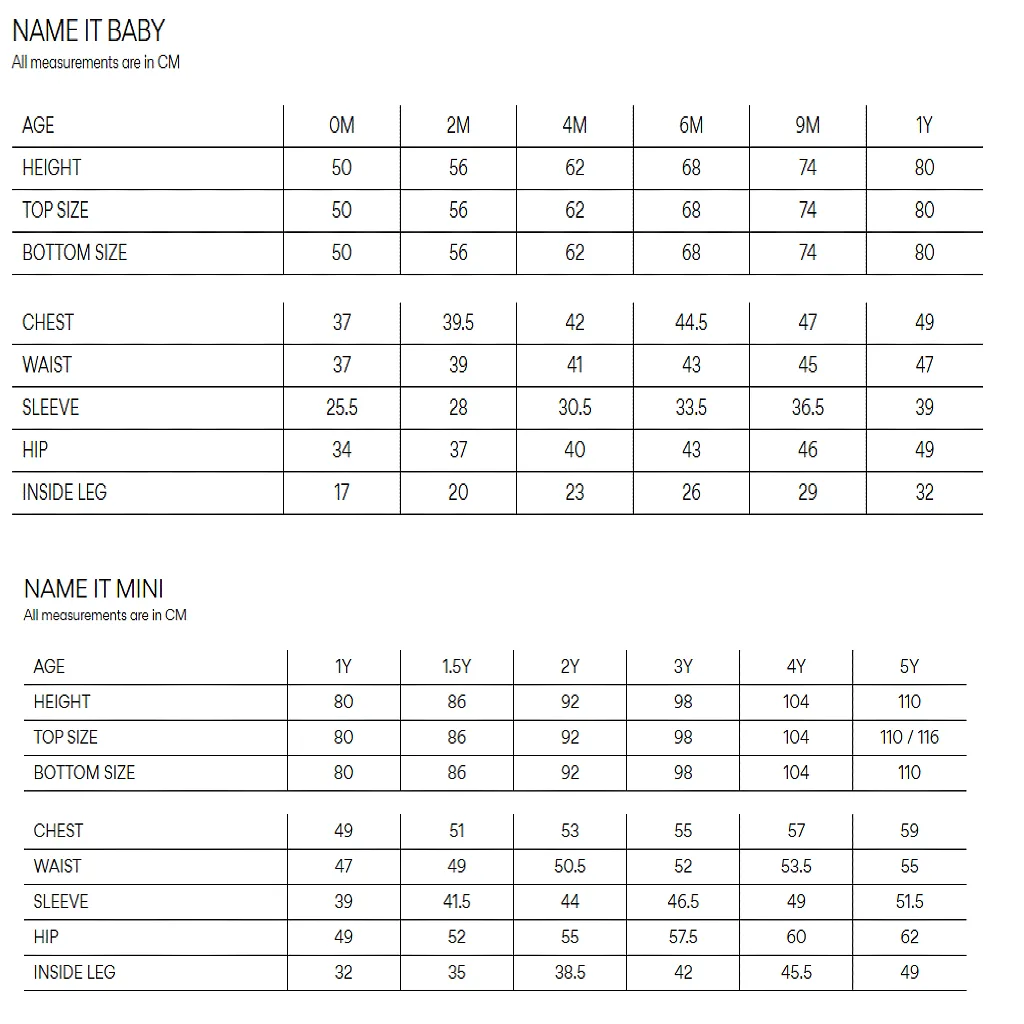 NAME IT BABY
All measurements are in CM

| AGE | 0M | 2M | 4M | 6M | 9M | 1Y |
|---|---|---|---|---|---|---|
| HEIGHT | 50 | 56 | 62 | 68 | 74 | 80 |
| TOP SIZE | 50 | 56 | 62 | 68 | 74 | 80 |
| BOTTOM SIZE | 50 | 56 | 62 | 68 | 74 | 80 |

| CHEST | 37 | 39.5 | 42 | 44.5 | 47 | 49 |
|---|---|---|---|---|---|---|
| WAIST | 37 | 39 | 41 | 43 | 45 | 47 |
| SLEEVE | 25.5 | 28 | 30.5 | 33.5 | 36.5 | 39 |
| HIP | 34 | 37 | 40 | 43 | 46 | 49 |
| INSIDE LEG | 17 | 20 | 23 | 26 | 29 | 32 |

NAME IT MINI
All measurements are in CM

| AGE | 1Y | 1.5Y | 2Y | 3Y | 4Y | 5Y |
|---|---|---|---|---|---|---|
| HEIGHT | 80 | 86 | 92 | 98 | 104 | 110 |
| TOP SIZE | 80 | 86 | 92 | 98 | 104 | 110 / 116 |
| BOTTOM SIZE | 80 | 86 | 92 | 98 | 104 | 110 |

| CHEST | 49 | 51 | 53 | 55 | 57 | 59 |
|---|---|---|---|---|---|---|
| WAIST | 47 | 49 | 50.5 | 52 | 53.5 | 55 |
| SLEEVE | 39 | 41.5 | 44 | 46.5 | 49 | 51.5 |
| HIP | 49 | 52 | 55 | 57.5 | 60 | 62 |
| INSIDE LEG | 32 | 35 | 38.5 | 42 | 45.5 | 49 |